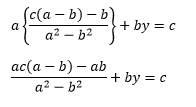 $a\left\{\frac{c(a-b)-b}{a^2-b^2}\right\}+by=c$

$\frac{ac(a-b)-ab}{a^2-b^2}+by=c$